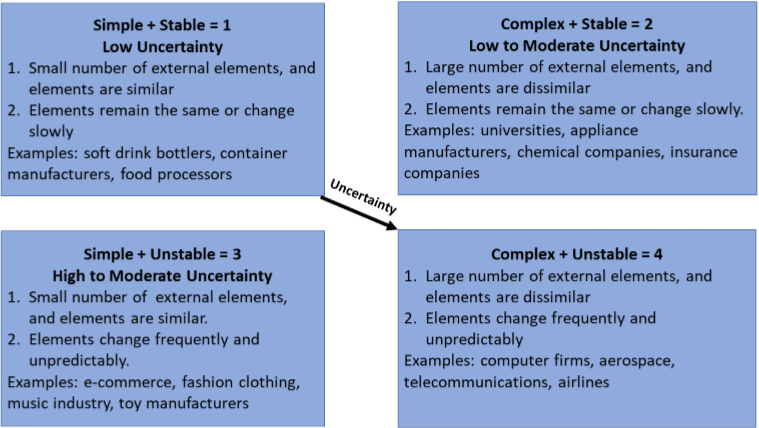 Simple + Stable = 1
Low Uncertainty
1. Small number of external elements, and elements are similar
2. Elements remain the same or change slowly
Examples: soft drink bottlers, container manufacturers, food processors

Complex + Stable = 2
Low to Moderate Uncertainty
1. Large number of external elements, and elements are dissimilar
2. Elements remain the same or change slowly.
Examples: universities, appliance manufacturers, chemical companies, insurance companies

Uncertainty

Simple + Unstable = 3
High to Moderate Uncertainty
1. Small number of external elements, and elements are similar.
2. Elements change frequently and unpredictably.
Examples: e-commerce, fashion clothing, music industry, toy manufacturers

Complex + Unstable = 4
1. Large number of external elements, and elements are dissimilar
2. Elements change frequently and unpredictably
Examples: computer firms, aerospace, telecommunications, airlines